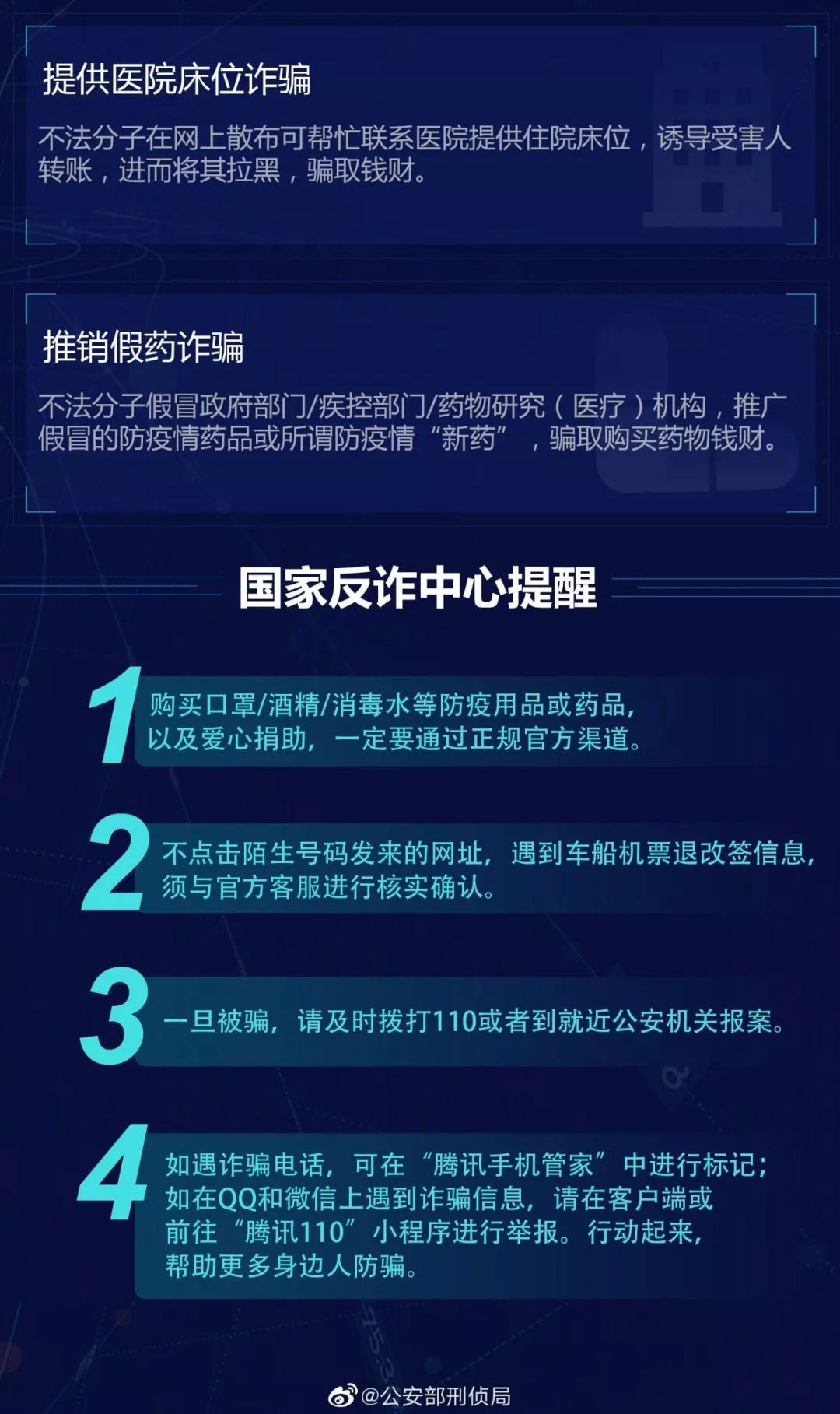 提供医院床位诈骗

不法分子在网上散布可帮忙联系医院提供住院床位，诱导受害人转账，进而将其拉黑，骗取钱财。

推销假药诈骗

不法分子假冒政府部门/疾控部门/药物研究（医疗）机构，推广假冒的防疫情药品或所谓防疫情“新药”，骗取购买药物钱财。

国家反诈中心提醒

1 购买口罩/酒精/消毒水等防疫用品或药品，以及爱心捐助，一定要通过正规官方渠道。

2 不点击陌生号码发来的网址，遇到车船机票退改签信息，须与官方客服进行核实确认。

3 一旦被骗，请及时拨打110或者到就近公安机关报案。

4 如遇诈骗电话，可在“腾讯手机管家”中进行标记；如在QQ和微信上遇到诈骗信息，请在客户端或前往“腾讯110”小程序进行举报。行动起来，帮助更多身边人防骗。

@公安部刑侦局